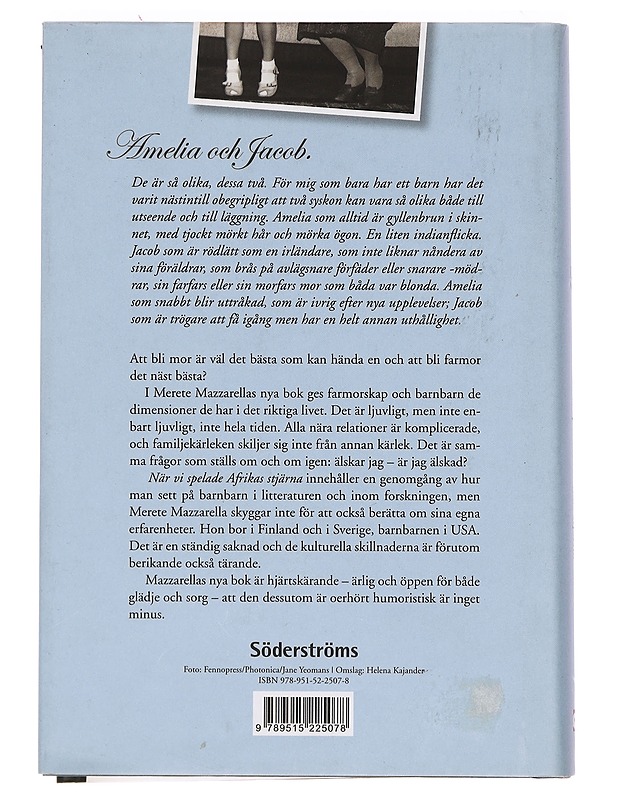 Amelia och Jacob.

De är så olika, dessa två. För mig som bara har ett barn har det varit nästintill obegripligt att två syskon kan vara så olika både till utseende och till läggning. Amelia som alltid är gyllenbrun i skinnet, med tjockt mörkt hår och mörka ögon. En liten indianflicka. Jacob som är rödlätt som en irländare, som inte liknar nåndera av sina föräldrar, som brås på avlägsnare förfäder eller snarare -mödrar, sin farfars eller sin morfars mor som båda var blonda. Amelia som snabbt blir uttråkad, som är ivrig efter nya upplevelser; Jacob som är trögare att få igång men har en helt annan uthållighet.

Att bli mor är väl det bästa som kan hända en och att bli farmor det näst bästa?

I Merete Mazzarellas nya bok ges farmorskap och barnbarn de dimensioner de har i det riktiga livet. Det är ljuvligt, men inte enbart ljuvligt, inte hela tiden. Alla nära relationer är komplicerade, och familjekärleken skiljer sig inte från annan kärlek. Det är samma frågor som ställs om och om igen: älskar jag – är jag älskad?

När vi spelade Afrikas stjärna innehåller en genomgång av hur man sett på barnbarn i litteraturen och inom forskningen, men Merete Mazzarella skyggar inte för att också berätta om sina egna erfarenheter. Hon bor i Finland och i Sverige, barnbarnen i USA. Det är en ständig saknad och de kulturella skillnaderna är förutom berikande också tärande.

Mazzarellas nya bok är hjärtskärande – ärlig och öppen för både glädje och sorg – att den dessutom är oerhört humoristisk är inget minus.

Söderströms

Foto: Fennopress/Photonica/Jane Yeomans | Omslag: Helena Kajander
ISBN 978-951-52-2507-8

9 789515 225078